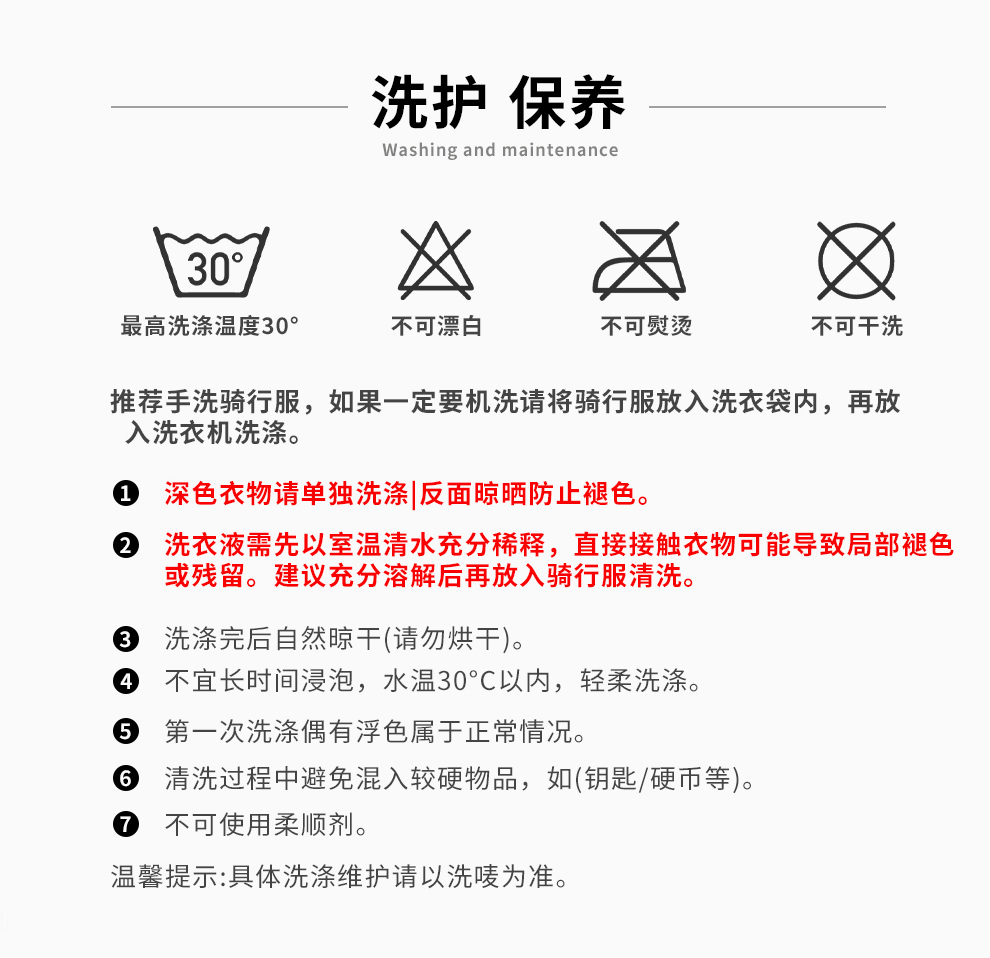 洗护 保养
Washing and maintenance

30°
最高洗涤温度30°

不可漂白

不可熨烫

不可干洗

推荐手洗骑行服，如果一定要机洗请将骑行服放入洗衣袋内，再放入洗衣机洗涤。

❶ 深色衣物请单独洗涤|反面晾晒防止褪色。

❷ 洗衣液需先以室温清水充分稀释，直接接触衣物可能导致局部褪色或残留。建议充分溶解后再放入骑行服清洗。

❸ 洗涤完后自然晾干(请勿烘干)。

❹ 不宜长时间浸泡，水温30°C以内，轻柔洗涤。

❺ 第一次洗涤偶有浮色属于正常情况。

❻ 清洗过程中避免混入较硬物品，如(钥匙/硬币等)。

❼ 不可使用柔顺剂。

温馨提示:具体洗涤维护请以洗唛为准。